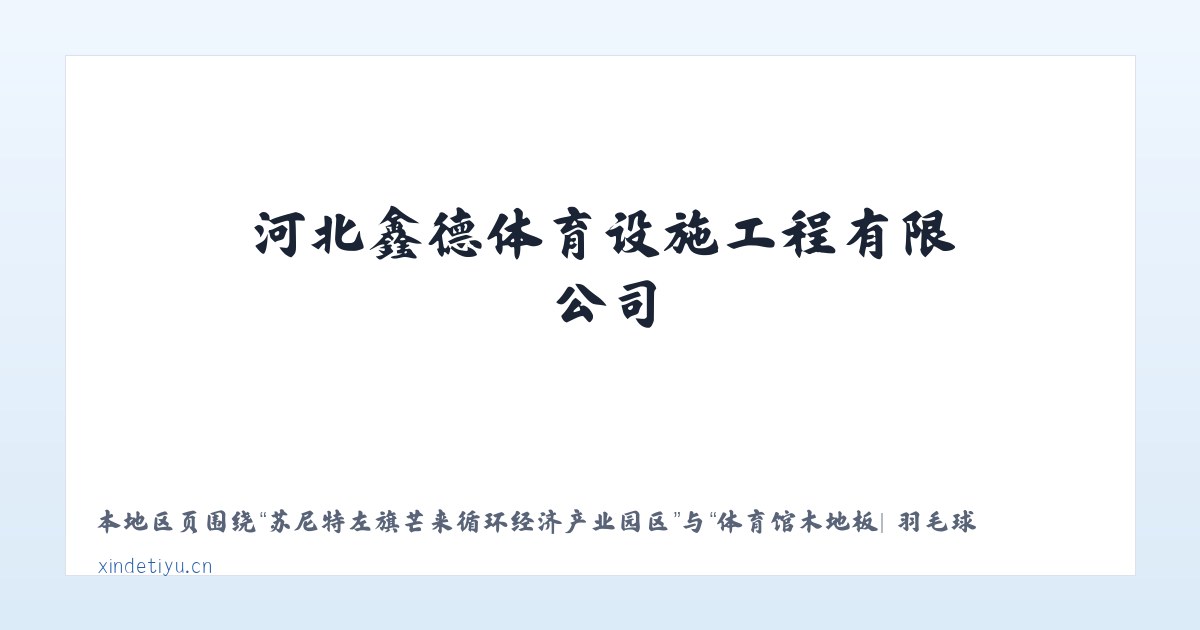 河北鑫德体育设施工程有限公司

本地区页围绕“苏尼特左旗芒来循环经济产业园区”与“体育馆木地板| 羽毛球

xindetiyu.cn